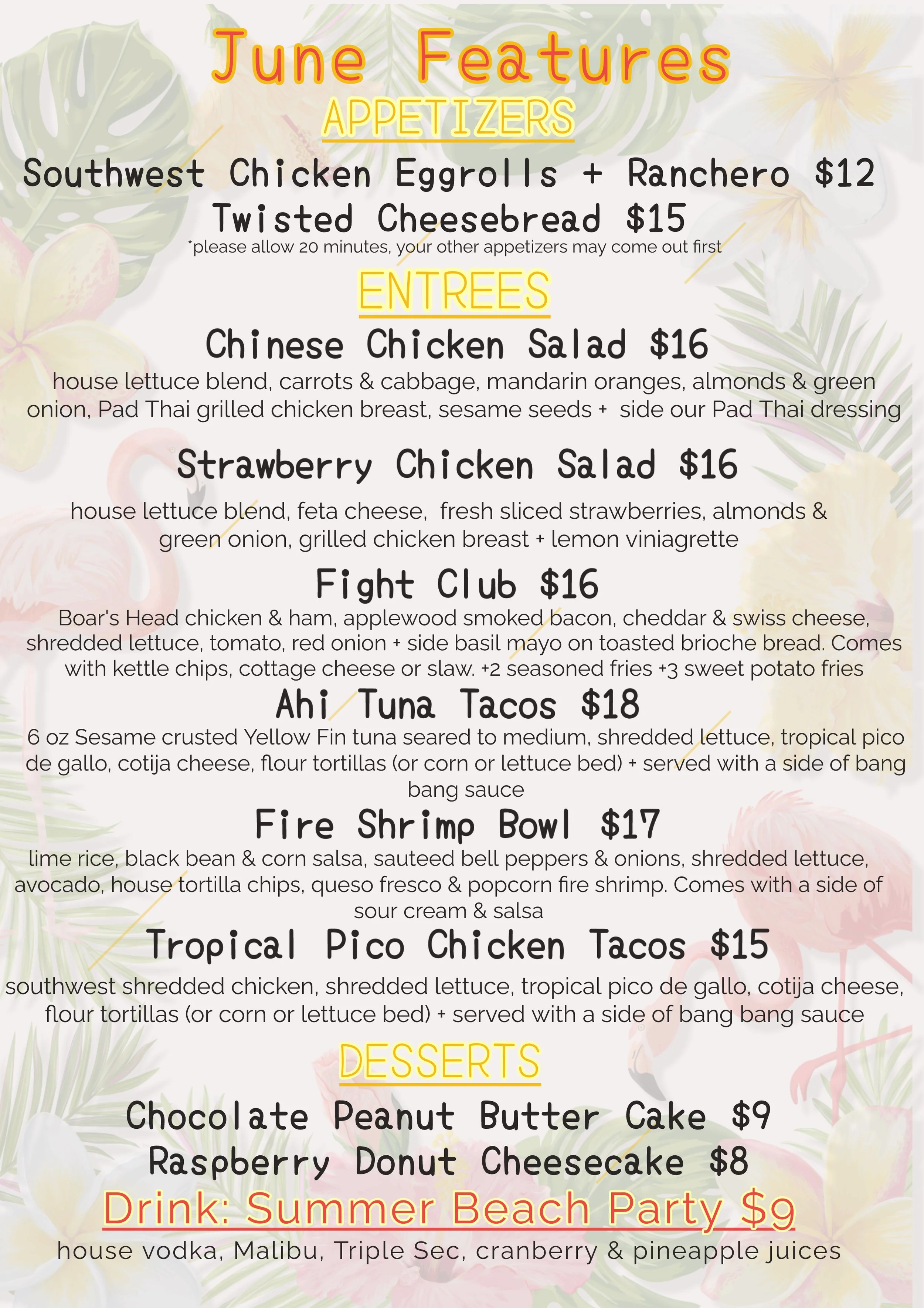 June Features

APPETIZERS

Southwest Chicken Eggrolls + Ranchero $12

Twisted Cheesebread $15

*please allow 20 minutes, your other appetizers may come out first

ENTREES

Chinese Chicken Salad $16

house lettuce blend, carrots & cabbage, mandarin oranges, almonds & green onion, Pad Thai grilled chicken breast, sesame seeds + side our Pad Thai dressing

Strawberry Chicken Salad $16

house lettuce blend, feta cheese, fresh sliced strawberries, almonds & green onion, grilled chicken breast + lemon viniagrette

Fight Club $16

Boar's Head chicken & ham, applewood smoked bacon, cheddar & swiss cheese, shredded lettuce, tomato, red onion + side basil mayo on toasted brioche bread. Comes with kettle chips, cottage cheese or slaw. +2 seasoned fries +3 sweet potato fries

Ahi Tuna Tacos $18

6 oz Sesame crusted Yellow Fin tuna seared to medium, shredded lettuce, tropical pico de gallo, cotija cheese, flour tortillas (or corn or lettuce bed) + served with a side of bang bang sauce

Fire Shrimp Bowl $17

lime rice, black bean & corn salsa, sauteed bell peppers & onions, shredded lettuce, avocado, house tortilla chips, queso fresco & popcorn fire shrimp. Comes with a side of sour cream & salsa

Tropical Pico Chicken Tacos $15

southwest shredded chicken, shredded lettuce, tropical pico de gallo, cotija cheese, flour tortillas (or corn or lettuce bed) + served with a side of bang bang sauce

DESSERTS

Chocolate Peanut Butter Cake $9

Raspberry Donut Cheesecake $8

Drink: Summer Beach Party $9

house vodka, Malibu, Triple Sec, cranberry & pineapple juices